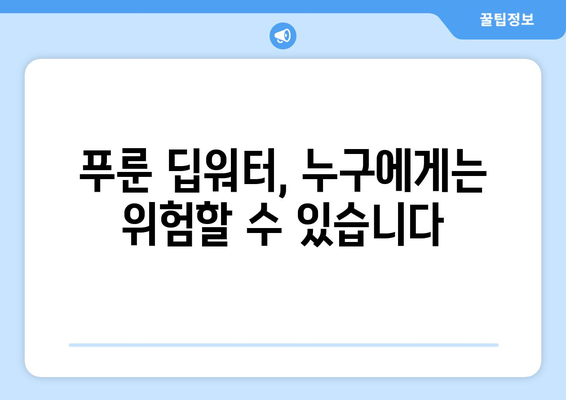 꿀팁정보

푸룬 딥워터, 누구에게는 위험할 수 있습니다